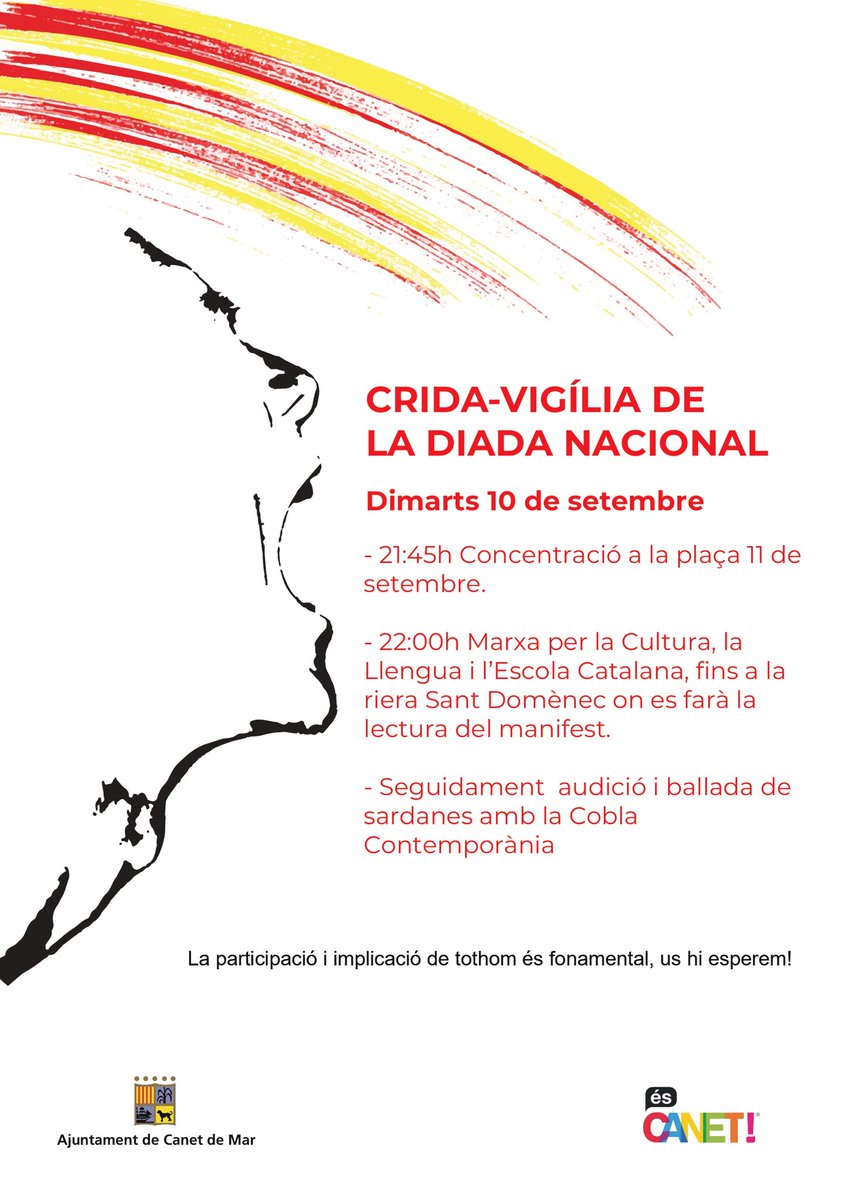 CRIDA-VIGÍLIA DE LA DIADA NACIONAL

Dimarts 10 de setembre

- 21:45h Concentració a la plaça 11 de setembre.

- 22:00h Marxa per la Cultura, la Llengua i l'Escola Catalana, fins a la riera Sant Domènec on es farà la lectura del manifest.

- Seguidament audició i ballada de sardanes amb la Cobla Contemporània

La participació i implicació de tothom és fonamental, us hi esperem!

Ajuntament de Canet de Mar

és CANET!